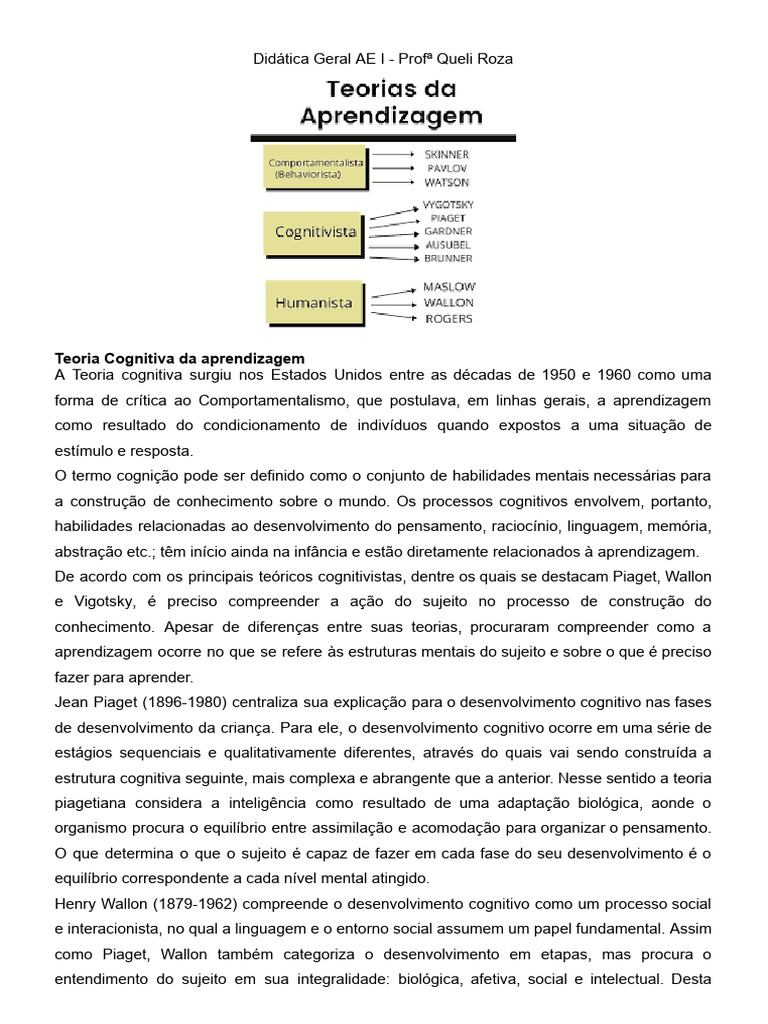 Didática Geral AE I - Profª Queli Roza

Teorias da Aprendizagem

Comportamentalista (Behaviorista)
SKINNER
PAVLOV
WATSON

Cognitivista
VYGOTSKY
PIAGET
GARDNER
AUSUBEL
BRUNNER

Humanista
MASLOW
WALLON
ROGERS

Teoria Cognitiva da aprendizagem

A Teoria cognitiva surgiu nos Estados Unidos entre as décadas de 1950 e 1960 como uma forma de crítica ao Comportamentalismo, que postulava, em linhas gerais, a aprendizagem como resultado do condicionamento de indivíduos quando expostos a uma situação de estímulo e resposta.

O termo cognição pode ser definido como o conjunto de habilidades mentais necessárias para a construção de conhecimento sobre o mundo. Os processos cognitivos envolvem, portanto, habilidades relacionadas ao desenvolvimento do pensamento, raciocínio, linguagem, memória, abstração etc.; têm início ainda na infância e estão diretamente relacionados à aprendizagem.

De acordo com os principais teóricos cognitivistas, dentre os quais se destacam Piaget, Wallon e Vigotsky, é preciso compreender a ação do sujeito no processo de construção do conhecimento. Apesar de diferenças entre suas teorias, procuraram compreender como a aprendizagem ocorre no que se refere às estruturas mentais do sujeito e sobre o que é preciso fazer para aprender.

Jean Piaget (1896-1980) centraliza sua explicação para o desenvolvimento cognitivo nas fases de desenvolvimento da criança. Para ele, o desenvolvimento cognitivo ocorre em uma série de estágios sequenciais e qualitativamente diferentes, através do quais vai sendo construída a estrutura cognitiva seguinte, mais complexa e abrangente que a anterior. Nesse sentido a teoria piagetiana considera a inteligência como resultado de uma adaptação biológica, aonde o organismo procura o equilíbrio entre assimilação e acomodação para organizar o pensamento. O que determina o que o sujeito é capaz de fazer em cada fase do seu desenvolvimento é o equilíbrio correspondente a cada nível mental atingido.

Henry Wallon (1879-1962) compreende o desenvolvimento cognitivo como um processo social e interacionista, no qual a linguagem e o entorno social assumem um papel fundamental. Assim como Piaget, Wallon também categoriza o desenvolvimento em etapas, mas procura o entendimento do sujeito em sua integralidade: biológica, afetiva, social e intelectual. Desta